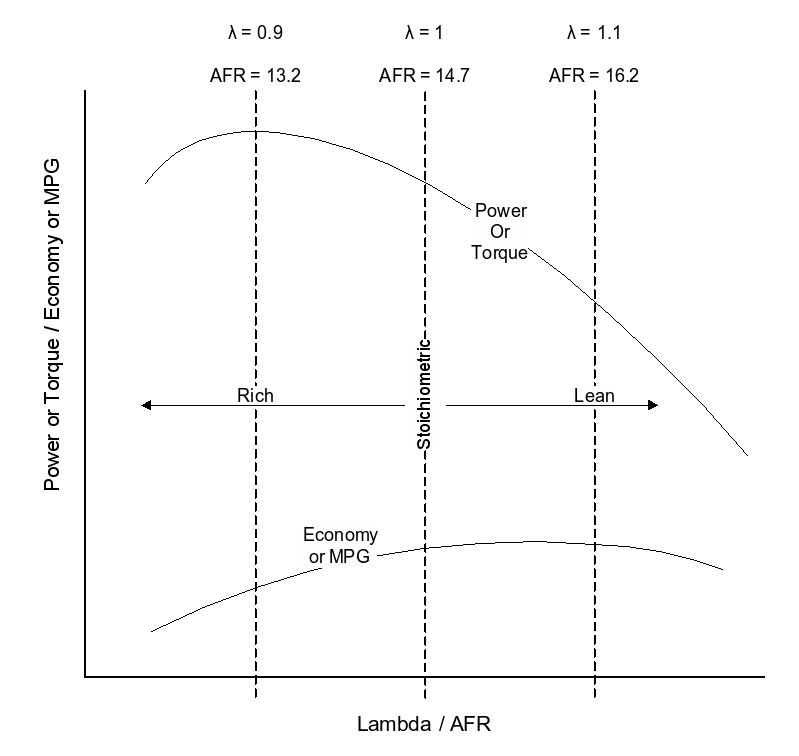 λ = 0.9
AFR = 13.2

λ = 1
AFR = 14.7

λ = 1.1
AFR = 16.2

Power or Torque / Economy or MPG

Power
Or
Torque

Rich

Stoichiometric

Lean

Economy
or MPG

Lambda / AFR